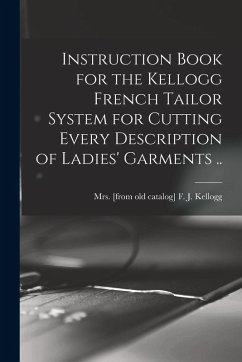 Instruction Book for the Kellogg French Tailor System for Cutting Every Description of Ladies' Garments ..

Mrs. [from old catalog] F. J. Kellogg